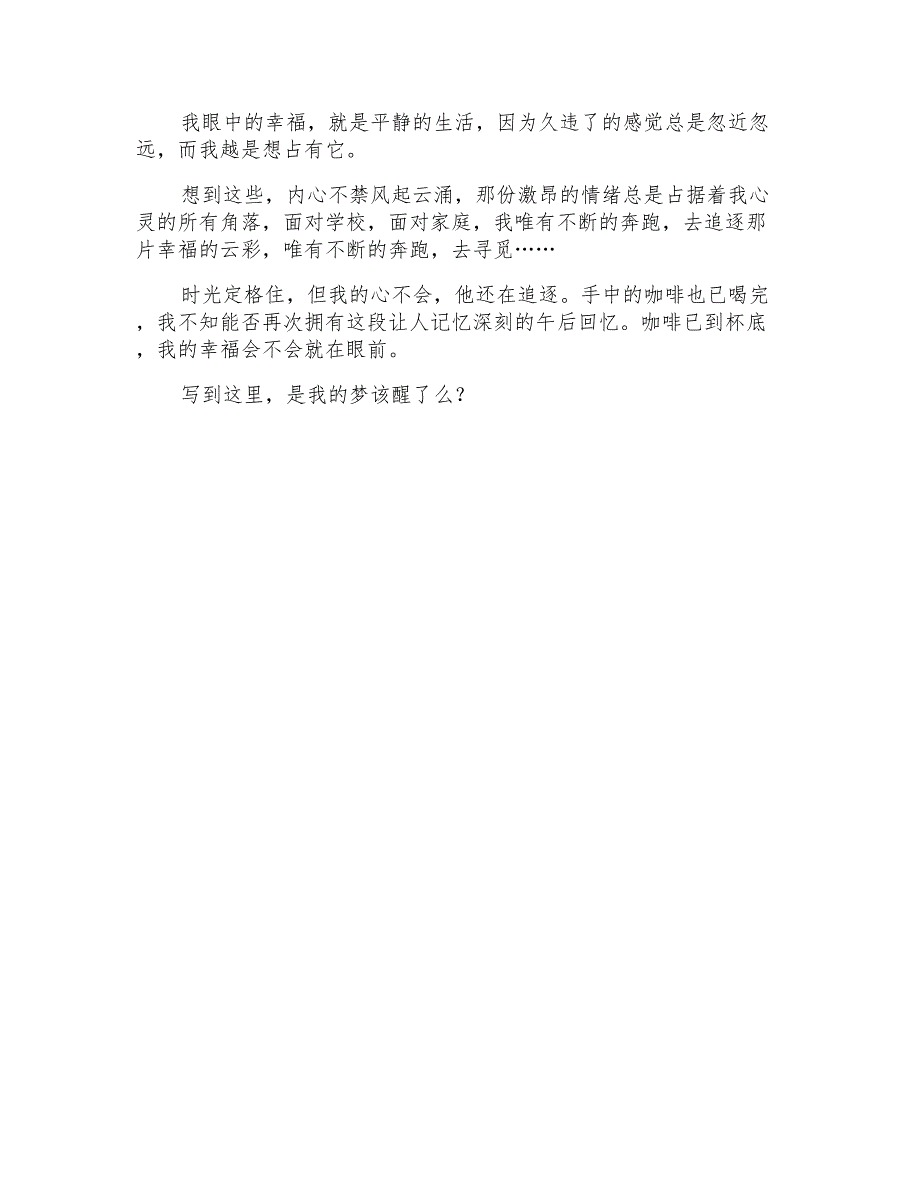 我眼中的幸福，就是平静的生活，因为久违了的感觉总是忽近忽远，而我越是想占有它。

想到这些，内心不禁风起云涌，那份激昂的情绪总是占据着我心灵的所有角落，面对学校，面对家庭，我唯有不断的奔跑，去追逐那片幸福的云彩，唯有不断的奔跑，去寻觅……

时光定格住，但我的心不会，他还在追逐。手中的咖啡也已喝完，我不知能否再次拥有这段让人记忆深刻的午后回忆。咖啡已到杯底，我的幸福会不会就在眼前。

写到这里，是我的梦该醒了么？